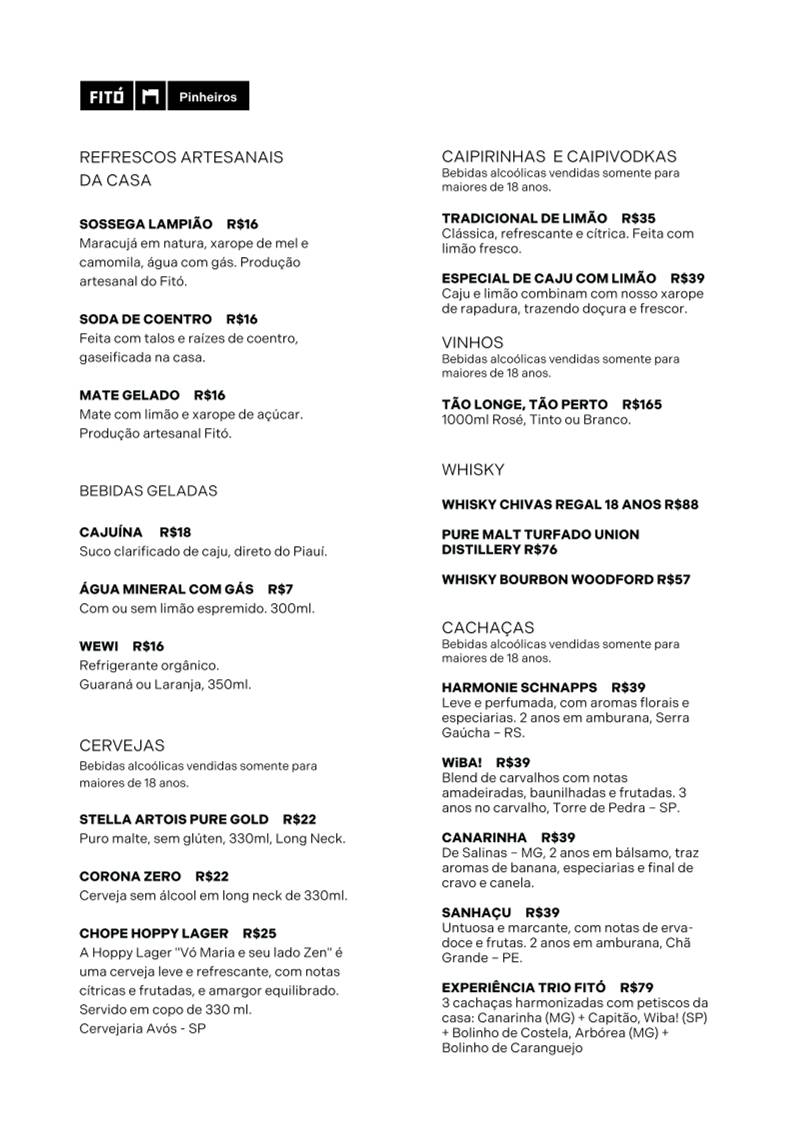 FITÓ Pinheiros

REFRESCOS ARTESANAIS DA CASA

SOSSEGA LAMPIÃO R$16
Maracujá em natura, xarope de mel e camomila, água com gás. Produção artesanal do Fitó.

SODA DE COENTRO R$16
Feita com talos e raízes de coentro, gaseificada na casa.

MATE GELADO R$16
Mate com limão e xarope de açúcar. Produção artesanal Fitó.

BEBIDAS GELADAS

CAJUÍNA R$18
Suco clarificado de caju, direto do Piauí.

ÁGUA MINERAL COM GÁS R$7
Com ou sem limão espremido. 300ml.

WEWI R$16
Refrigerante orgânico.
Guaraná ou Laranja, 350ml.

CERVEJAS
Bebidas alcoólicas vendidas somente para maiores de 18 anos.

STELLA ARTOIS PURE GOLD R$22
Puro malte, sem glúten, 330ml, Long Neck.

CORONA ZERO R$22
Cerveja sem álcool em long neck de 330ml.

CHOPE HOPPY LAGER R$25
A Hoppy Lager "Vó Maria e seu lado Zen" é uma cerveja leve e refrescante, com notas cítricas e frutadas, e amargor equilibrado. Servido em copo de 330 ml.
Cervejaria Avós - SP

CAIPIRINHAS E CAIPIVODKAS
Bebidas alcoólicas vendidas somente para maiores de 18 anos.

TRADICIONAL DE LIMÃO R$35
Clássica, refrescante e cítrica. Feita com limão fresco.

ESPECIAL DE CAJU COM LIMÃO R$39
Caju e limão combinam com nosso xarope de rapadura, trazendo doçura e frescor.

VINHOS
Bebidas alcoólicas vendidas somente para maiores de 18 anos.

TÃO LONGE, TÃO PERTO R$165
1000ml Rosé, Tinto ou Branco.

WHISKY

WHISKY CHIVAS REGAL 18 ANOS R$88

PURE MALT TURFADO UNION DISTILLERY R$76

WHISKY BOURBON WOODFORD R$57

CACHAÇAS
Bebidas alcoólicas vendidas somente para maiores de 18 anos.

HARMONIE SCHNAPPS R$39
Leve e perfumada, com aromas florais e especiarias. 2 anos em amburana, Serra Gaúcha – RS.

WiBA! R$39
Blend de carvalhos com notas amadeiradas, baunilhadas e frutadas. 3 anos no carvalho, Torre de Pedra – SP.

CANARINHA R$39
De Salinas – MG, 2 anos em bálsamo, traz aromas de banana, especiarias e final de cravo e canela.

SANHAÇU R$39
Untuosa e marcante, com notas de erva-doce e frutas. 2 anos em amburana, Chã Grande – PE.

EXPERIÊNCIA TRIO FITÓ R$79
3 cachaças harmonizadas com petiscos da casa: Canarinha (MG) + Capitão, Wiba! (SP) + Bolinho de Costela, Arbórea (MG) + Bolinho de Caranguejo